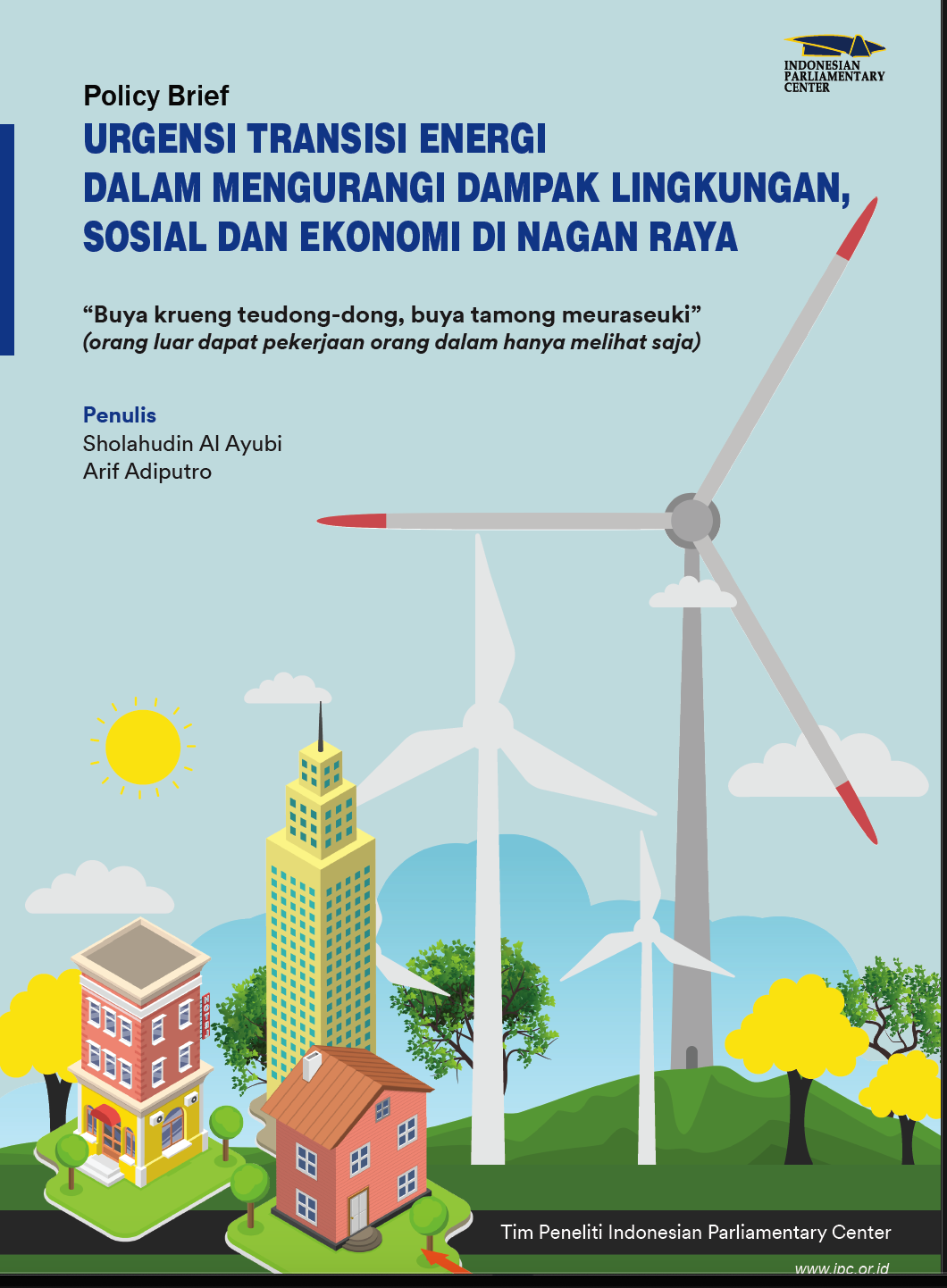 INDONESIAN PARLIAMENTARY CENTER

Policy Brief
URGENSI TRANSISI ENERGI
DALAM MENGURANGI DAMPAK LINGKUNGAN,
SOSIAL DAN EKONOMI DI NAGAN RAYA

"Buya krueng teudong-dong, buya tamong meuraseuki"
(orang luar dapat pekerjaan orang dalam hanya melihat saja)

Penulis
Sholahudin Al Ayubi
Arif Adiputro

Tim Peneliti Indonesian Parliamentary Center

www.ipc.or.id